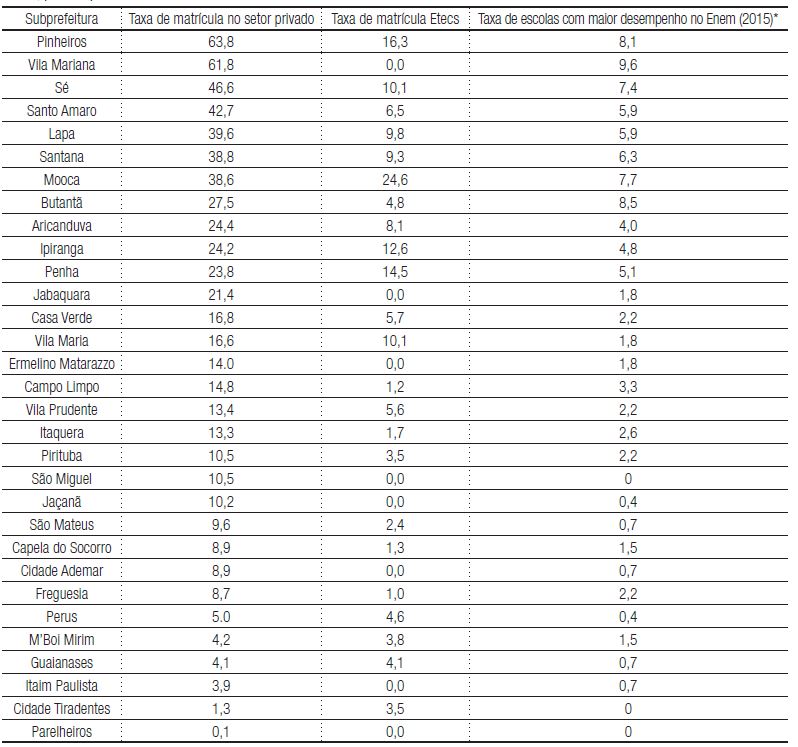 | Subprefeitura | Taxa de matrícula no setor privado | Taxa de matrícula Etecs | Taxa de escolas com maior desempenho no Enem (2015)* |
|---|---|---|---|
| Pinheiros | 63,8 | 16,3 | 8,1 |
| Vila Mariana | 61,8 | 0,0 | 9,6 |
| Sé | 46,6 | 10,1 | 7,4 |
| Santo Amaro | 42,7 | 6,5 | 5,9 |
| Lapa | 39,6 | 9,8 | 5,9 |
| Santana | 38,8 | 9,3 | 6,3 |
| Mooca | 38,6 | 24,6 | 7,7 |
| Butantã | 27,5 | 4,8 | 8,5 |
| Aricanduva | 24,4 | 8,1 | 4,0 |
| Ipiranga | 24,2 | 12,6 | 4,8 |
| Penha | 23,8 | 14,5 | 5,1 |
| Jabaquara | 21,4 | 0,0 | 1,8 |
| Casa Verde | 16,8 | 5,7 | 2,2 |
| Vila Maria | 16,6 | 10,1 | 1,8 |
| Ermelino Matarazzo | 14.0 | 0,0 | 1,8 |
| Campo Limpo | 14,8 | 1,2 | 3,3 |
| Vila Prudente | 13,4 | 5,6 | 2,2 |
| Itaquera | 13,3 | 1,7 | 2,6 |
| Pirituba | 10,5 | 3,5 | 2,2 |
| São Miguel | 10,5 | 0,0 | 0 |
| Jaçanã | 10,2 | 0,0 | 0,4 |
| São Mateus | 9,6 | 2,4 | 0,7 |
| Capela do Socorro | 8,9 | 1,3 | 1,5 |
| Cidade Ademar | 8,9 | 0,0 | 0,7 |
| Freguesia | 8,7 | 1,0 | 2,2 |
| Perus | 5.0 | 4,6 | 0,4 |
| M'Boi Mirim | 4,2 | 3,8 | 1,5 |
| Guaianases | 4,1 | 4,1 | 0,7 |
| Itaim Paulista | 3,9 | 0,0 | 0,7 |
| Cidade Tiradentes | 1,3 | 3,5 | 0 |
| Parelheiros | 0,1 | 0,0 | 0 |